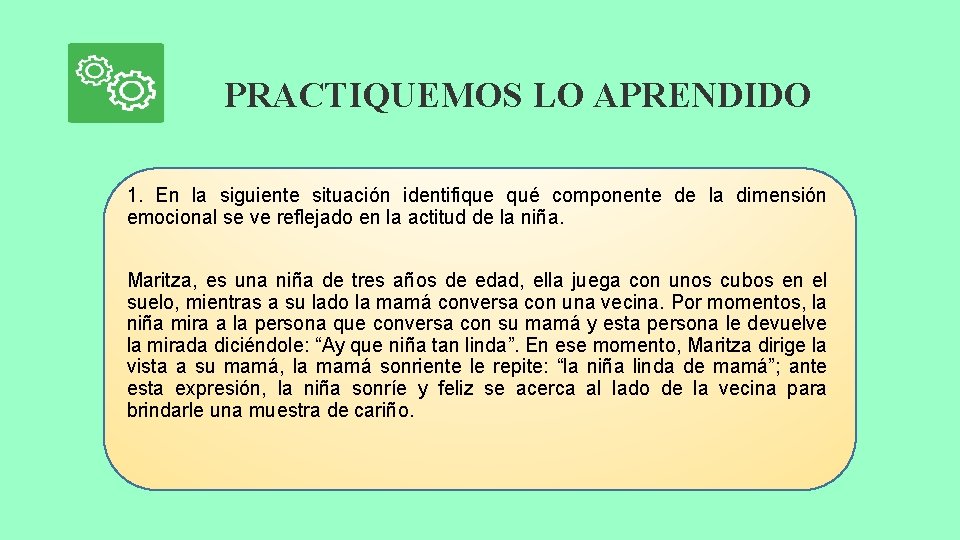 PRACTIQUEMOS LO APRENDIDO

1. En la siguiente situación identifique qué componente de la dimensión emocional se ve reflejado en la actitud de la niña.

Maritza, es una niña de tres años de edad, ella juega con unos cubos en el suelo, mientras a su lado la mamá conversa con una vecina. Por momentos, la niña mira a la persona que conversa con su mamá y esta persona le devuelve la mirada diciéndole: “Ay que niña tan linda”. En ese momento, Maritza dirige la vista a su mamá, la mamá sonriente le repite: “la niña linda de mamá”; ante esta expresión, la niña sonríe y feliz se acerca al lado de la vecina para brindarle una muestra de cariño.